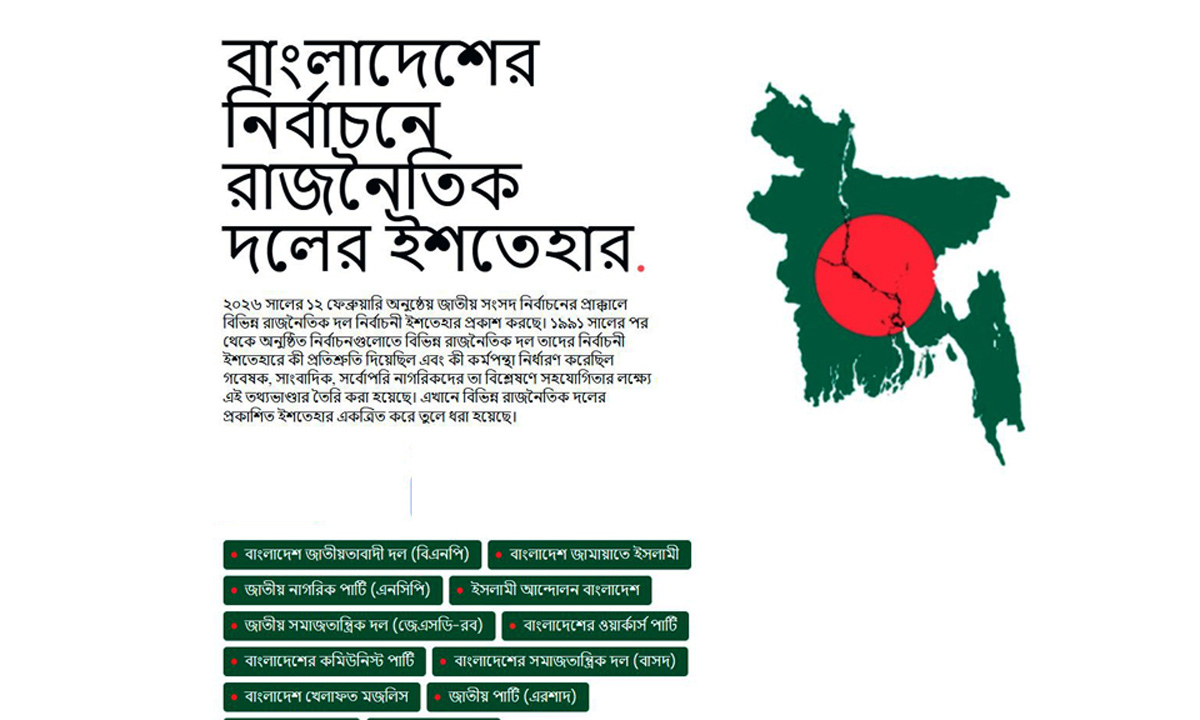 বাংলাদেশের নির্বাচনে রাজনৈতিক দলের ইশতেহার.

২০২৬ সালের ১২ ফেব্রুয়ারি অনুষ্ঠেয় জাতীয় সংসদ নির্বাচনের প্রাক্কালে বিভিন্ন রাজনৈতিক দল নির্বাচনী ইশতেহার প্রকাশ করছে। ১৯৯১ সালের পর থেকে অনুষ্ঠিত নির্বাচনগুলোতে বিভিন্ন রাজনৈতিক দল তাদের নির্বাচনী ইশতেহারে কী প্রতিশ্রুতি দিয়েছিল এবং কী কর্মপন্থা নির্ধারণ করেছিল গবেষক, সাংবাদিক, সর্বোপরি নাগরিকদের তা বিশ্লেষণে সহযোগিতার লক্ষ্যে এই তথ্যভাণ্ডার তৈরি করা হয়েছে। এখানে বিভিন্ন রাজনৈতিক দলের প্রকাশিত ইশতেহার একত্রিত করে তুলে ধরা হয়েছে।

বাংলাদেশ জাতীয়তাবাদী দল (বিএনপি)
বাংলাদেশ জামায়াতে ইসলামী
জাতীয় নাগরিক পার্টি (এনসিপি)
ইসলামী আন্দোলন বাংলাদেশ
জাতীয় সমাজতান্ত্রিক দল (জেএসডি-রব)
বাংলাদেশের ওয়ার্কার্স পার্টি
বাংলাদেশের কমিউনিস্ট পার্টি
বাংলাদেশের সমাজতান্ত্রিক দল (বাসদ)
বাংলাদেশ খেলাফত মজলিস
জাতীয় পার্টি (এরশাদ)